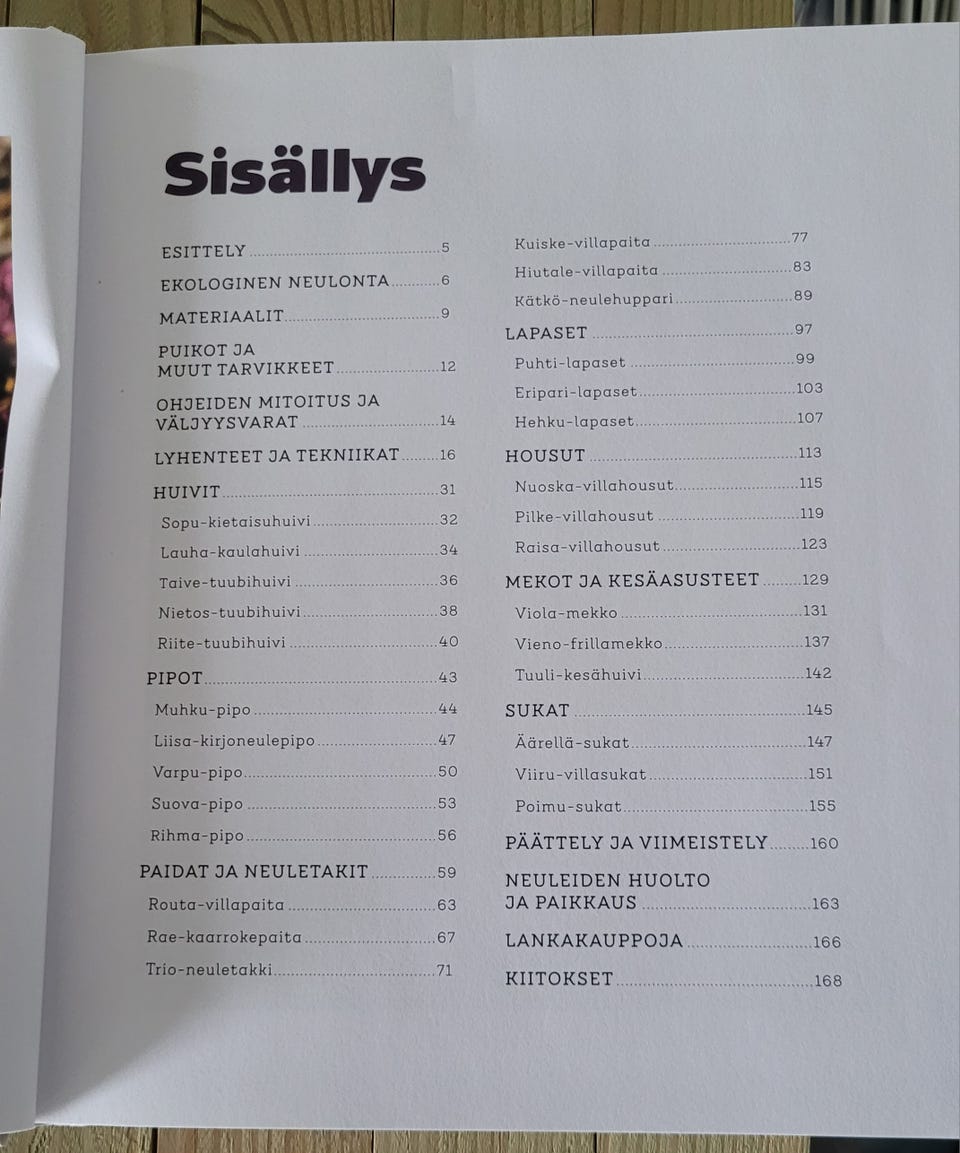 Sisällys

ESITTELY 5
EKOLOGINEN NEULONTA 6
MATERIAALIT 9
PUIKOT JA
MUUT TARVIKKEET 12
OHJEIDEN MITOITUS JA
VÄLJYYSVARAT 14
LYHENTEET JA TEKNIIKAT 16
HUIVIT 31
Sopu-kietaisuhuivi 32
Lauha-kaulahuivi 34
Taive-tuubihuivi 36
Nietos-tuubihuivi 38
Riite-tuubihuivi 40
PIPOT 43
Muhku-pipo 44
Liisa-kirjoneulepipo 47
Varpu-pipo 50
Suova-pipo 53
Rihma-pipo 56
PAIDAT JA NEULETAKIT 59
Routa-villapaita 63
Rae-kaarrokepaita 67
Trio-neuletakki 71

Kuiske-villapaita 77
Hiutale-villapaita 83
Kätkö-neulehuppari 89
LAPASET 97
Puhti-lapaset 99
Eripari-lapaset 103
Hehku-lapaset 107
HOUSUT 113
Nuoska-villahousut 115
Pilke-villahousut 119
Raisa-villahousut 123
MEKOT JA KESÄASUSTEET 129
Viola-mekko 131
Vieno-frillamekko 137
Tuuli-kesähuivi 142
SUKAT 145
Äärellä-sukat 147
Viiru-villasukat 151
Poimu-sukat 155
PÄÄTTELY JA VIIMEISTELY 160
NEULEIDEN HUOLTO
JA PAIKKAUS 163
LANKAKAUPPOJA 166
KIITOKSET 168